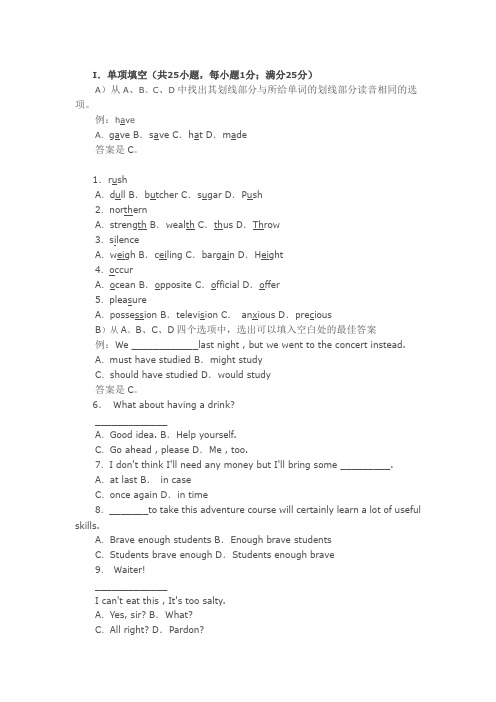 I. 单项填空（共25小题，每小题1分；满分25分）

A）从 A、B、C、D 中找出其划线部分与所给单词的划线部分读音相同的选项。

例：have

A. gave B. save C. hat D. made

答案是 C。

1. rush

A. dull B. butcher C. sugar D. Push

2. northern

A. strength B. wealth C. thus D. Throw

3. silence

A. weigh B. ceiling C. bargain D. Height

4. occur

A. ocean B. opposite C. official D. offer

5. pleasure

A. possession B. television C. anxious D. precious

B）从 A、B、C、D 四个选项中，选出可以填入空白处的最佳答案

例：We ____________last night , but we went to the concert instead.

A. must have studied B. might study

C. should have studied D. would study

答案是 C。

6. What about having a drink?

_____________

A. Good idea. B. Help yourself.

C. Go ahead , please D. Me , too.

7. I don't think I'll need any money but I'll bring some _________.

A. at last B. in case

C. once again D. in time

8. _______to take this adventure course will certainly learn a lot of useful skills.

A. Brave enough students B. Enough brave students

C. Students brave enough D. Students enough brave

9. Waiter!

_____________

I can't eat this , It's too salty.

A. Yes, sir? B. What?

C. All right? D. Pardon?